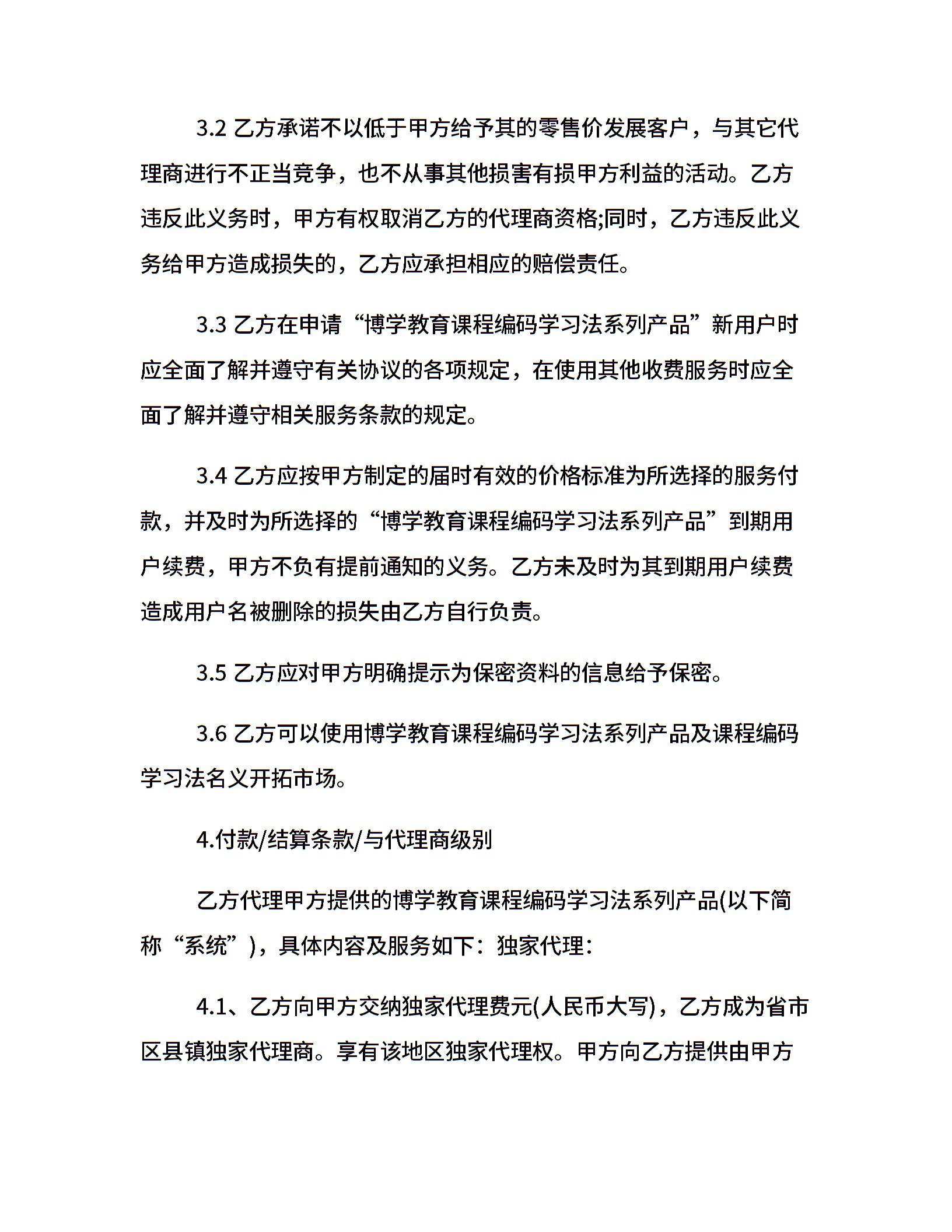 3.2 乙方承诺不以低于甲方给予其的零售价发展客户，与其它代理商进行不正当竞争，也不从事其他损害有损甲方利益的活动。乙方违反此义务时，甲方有权取消乙方的代理商资格;同时，乙方违反此义务给甲方造成损失的，乙方应承担相应的赔偿责任。

3.3 乙方在申请“博学教育课程编码学习法系列产品”新用户时应全面了解并遵守有关协议的各项规定，在使用其他收费服务时应全面了解并遵守相关服务条款的规定。

3.4 乙方应按甲方制定的届时有效的价格标准为所选择的服务付款，并及时为所选择的“博学教育课程编码学习法系列产品”到期用户续费，甲方不负有提前通知的义务。乙方未及时为其到期用户续费造成用户名被删除的损失由乙方自行负责。

3.5 乙方应对甲方明确提示为保密资料的信息给予保密。

3.6 乙方可以使用博学教育课程编码学习法系列产品及课程编码学习法名义开拓市场。

4.付款/结算条款/与代理商级别

乙方代理甲方提供的博学教育课程编码学习法系列产品(以下简称“系统”)，具体内容及服务如下：独家代理：

4.1、乙方向甲方交纳独家代理费元(人民币大写)，乙方成为省市区县镇独家代理商。享有该地区独家代理权。甲方向乙方提供由甲方